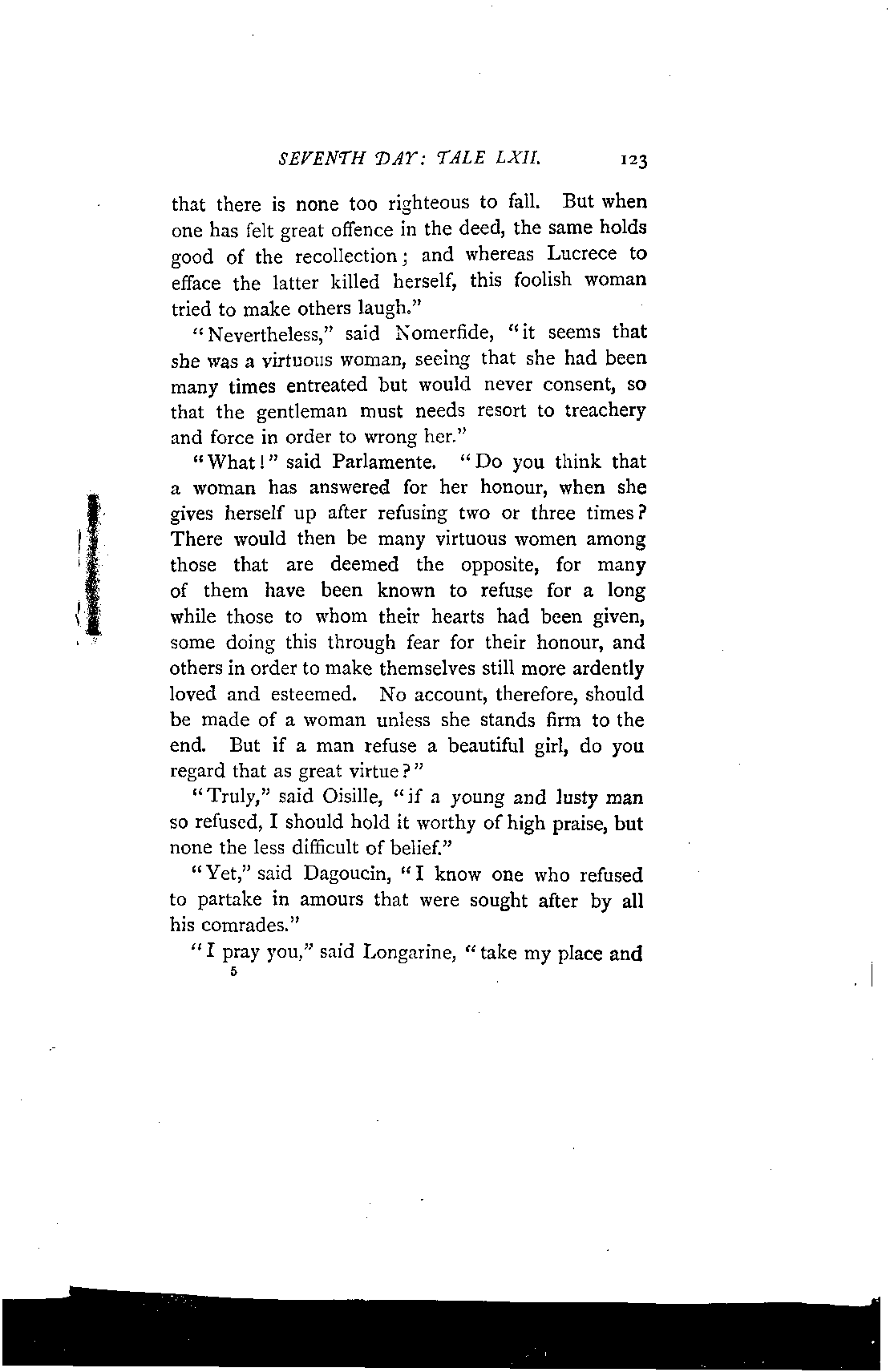 SEVENTH DAY: TALE LXII. 123

that there is none too righteous to fall. But when one has felt great offence in the deed, the same holds good of the recollection; and whereas Lucrece to efface the latter killed herself, this foolish woman tried to make others laugh."

"Nevertheless," said Nomerfide, "it seems that she was a virtuous woman, seeing that she had been many times entreated but would never consent, so that the gentleman must needs resort to treachery and force in order to wrong her."

"What!" said Parlamente. "Do you think that a woman has answered for her honour, when she gives herself up after refusing two or three times? There would then be many virtuous women among those that are deemed the opposite, for many of them have been known to refuse for a long while those to whom their hearts had been given, some doing this through fear for their honour, and others in order to make themselves still more ardently loved and esteemed. No account, therefore, should be made of a woman unless she stands firm to the end. But if a man refuse a beautiful girl, do you regard that as great virtue?"

"Truly," said Oisille, "if a young and lusty man so refused, I should hold it worthy of high praise, but none the less difficult of belief."

"Yet," said Dagoucin, "I know one who refused to partake in amours that were sought after by all his comrades."

"I pray you," said Longarine, "take my place and
5